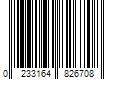 0 233164 826708